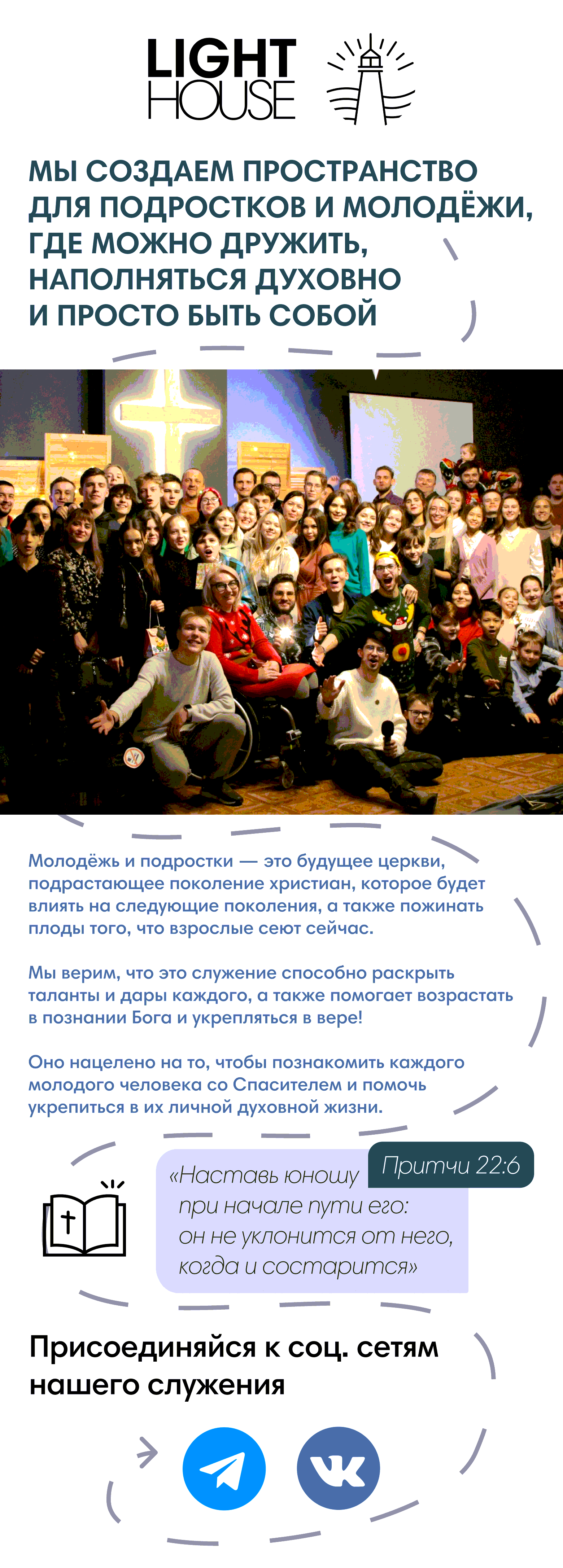 LIGHT
HOUSE

МЫ СОЗДАЕМ ПРОСТРАНСТВО ДЛЯ ПОДРОСТКОВ И МОЛОДЁЖИ, ГДЕ МОЖНО ДРУЖИТЬ, НАПОЛНЯТЬСЯ ДУХОВНО И ПРОСТО БЫТЬ СОБОЙ

Молодёжь и подростки — это будущее церкви, подрастающее поколение христиан, которое будет влиять на следующие поколения, а также пожинать плоды того, что взрослые сеют сейчас.

Мы верим, что это служение способно раскрыть таланты и дары каждого, а также помогает возрастать в познании Бога и укрепляться в вере!

Оно нацелено на то, чтобы познакомить каждого молодого человека со Спасителем и помочь укрепиться в их личной духовной жизни.

Притчи 22:6

«Наставь юношу
при начале пути его:
он не уклонится от него,
когда и состарится»

Присоединяйся к соц. сетям нашего служения